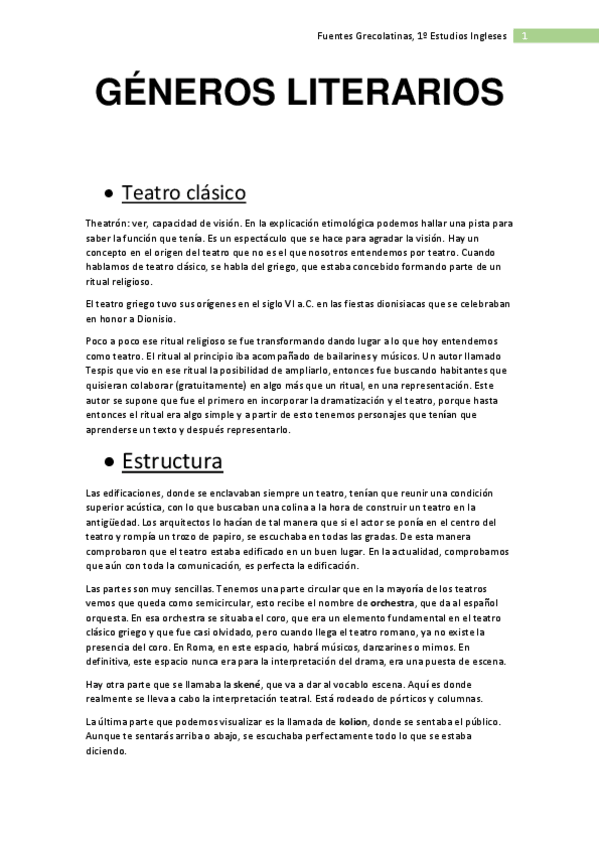 Fuentes Grecolatinas, 1º Estudios Ingleses 1

GÉNEROS LITERARIOS

• Teatro clásico

Theatrón: ver, capacidad de visión. En la explicación etimológica podemos hallar una pista para saber la función que tenía. Es un espectáculo que se hace para agradar la visión. Hay un concepto en el origen del teatro que no es el que nosotros entendemos por teatro. Cuando hablamos de teatro clásico, se habla del griego, que estaba concebido formando parte de un ritual religioso.

El teatro griego tuvo sus orígenes en el siglo VI a.C. en las fiestas dionisiacas que se celebraban en honor a Dionisio.

Poco a poco ese ritual religioso se fue transformando dando lugar a lo que hoy entendemos como teatro. El ritual al principio iba acompañado de bailarines y músicos. Un autor llamado Tespis que vio en ese ritual la posibilidad de ampliarlo, entonces fue buscando habitantes que quisieran colaborar (gratuitamente) en algo más que un ritual, en una representación. Este autor se supone que fue el primero en incorporar la dramatización y el teatro, porque hasta entonces el ritual era algo simple y a partir de esto tenemos personajes que tenían que aprenderse un texto y después representarlo.

• Estructura

Las edificaciones, donde se enclavaban siempre un teatro, tenían que reunir una condición superior acústica, con lo que buscaban una colina a la hora de construir un teatro en la antigüedad. Los arquitectos lo hacían de tal manera que si el actor se ponía en el centro del teatro y rompía un trozo de papiro, se escuchaba en todas las gradas. De esta manera comprobaron que el teatro estaba edificado en un buen lugar. En la actualidad, comprobamos que aún con toda la comunicación, es perfecta la edificación.

Las partes son muy sencillas. Tenemos una parte circular que en la mayoría de los teatros vemos que queda como semicircular, esto recibe el nombre de orchestra, que da al español orquesta. En esa orchestra se situaba el coro, que era un elemento fundamental en el teatro clásico griego y que fue casi olvidado, pero cuando llega el teatro romano, ya no existe la presencia del coro. En Roma, en este espacio, habrá músicos, danzarines o mimos. En definitiva, este espacio nunca era para la interpretación del drama, era una puesta de escena.

Hay otra parte que se llamaba la skené, que va a dar al vocablo escena. Aquí es donde realmente se lleva a cabo la interpretación teatral. Está rodeado de pórticos y columnas.

La última parte que podemos visualizar es la llamada de kolion, donde se sentaba el público. Aunque te sentarás arriba o abajo, se escuchaba perfectamente todo lo que se estaba diciendo.